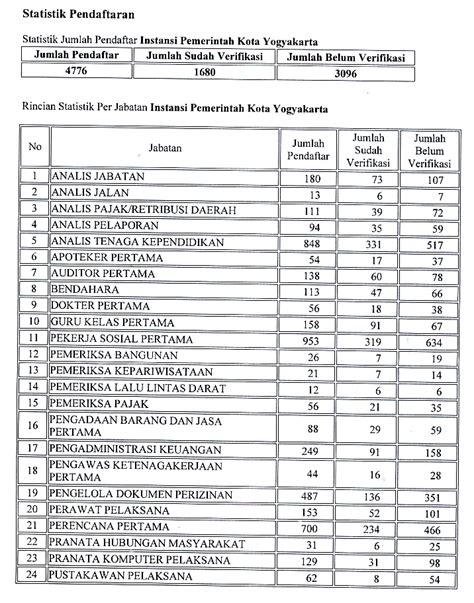 Statistik Pendaftaran

Statistik Jumlah Pendaftar Instansi Pemerintah Kota Yogyakarta

| Jumlah Pendaftar | Jumlah Sudah Verifikasi | Jumlah Belum Verifikasi |
|---|---|---|
| 4776 | 1680 | 3096 |

Rincian Statistik Per Jabatan Instansi Pemerintah Kota Yogyakarta

| No | Jabatan | Jumlah Pendaftar | Jumlah Sudah Verifikasi | Jumlah Belum Verifikasi |
|---|---|---|---|---|
| 1 | ANALIS JABATAN | 180 | 73 | 107 |
| 2 | ANALIS JALAN | 13 | 6 | 7 |
| 3 | ANALIS PAJAK/RETRIBUSI DAERAH | 111 | 39 | 72 |
| 4 | ANALIS PELAPORAN | 94 | 35 | 59 |
| 5 | ANALIS TENAGA KEPENDIDIKAN | 848 | 331 | 517 |
| 6 | APOTEKER PERTAMA | 54 | 17 | 37 |
| 7 | AUDITOR PERTAMA | 138 | 60 | 78 |
| 8 | BENDAHARA | 113 | 47 | 66 |
| 9 | DOKTER PERTAMA | 56 | 18 | 38 |
| 10 | GURU KELAS PERTAMA | 158 | 91 | 67 |
| 11 | PEKERJA SOSIAL PERTAMA | 953 | 319 | 634 |
| 12 | PEMERIKSA BANGUNAN | 26 | 7 | 19 |
| 13 | PEMERIKSA KEPARIWISATAAN | 21 | 7 | 14 |
| 14 | PEMERIKSA LALU LINTAS DARAT | 12 | 6 | 6 |
| 15 | PEMERIKSA PAJAK | 56 | 21 | 35 |
| 16 | PENGADAAN BARANG DAN JASA PERTAMA | 88 | 29 | 59 |
| 17 | PENGADMINISTRASI KEUANGAN | 249 | 91 | 158 |
| 18 | PENGAWAS KETENAGAKERJAAN PERTAMA | 44 | 16 | 28 |
| 19 | PENGELOLA DOKUMEN PERIZINAN | 487 | 136 | 351 |
| 20 | PERAWAT PELAKSANA | 153 | 52 | 101 |
| 21 | PERENCANA PERTAMA | 700 | 234 | 466 |
| 22 | PRANATA HUBUNGAN MASYARAKAT | 31 | 6 | 25 |
| 23 | PRANATA KOMPUTER PELAKSANA | 129 | 31 | 98 |
| 24 | PUSTAKAWAN PELAKSANA | 62 | 8 | 54 |